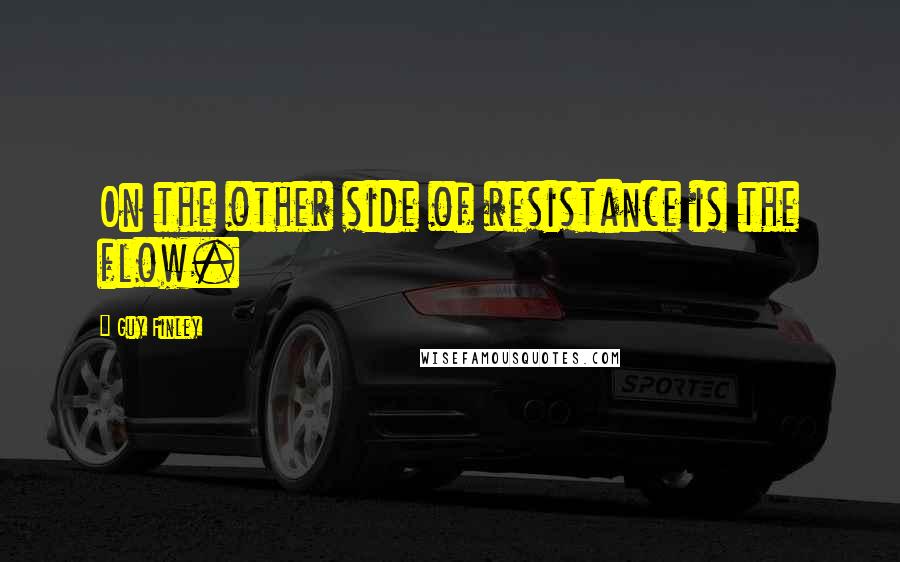 On the other side of resistance is the flow.

Guy Finley

WISEFAMOUSQUOTES.COM

SPORTEC